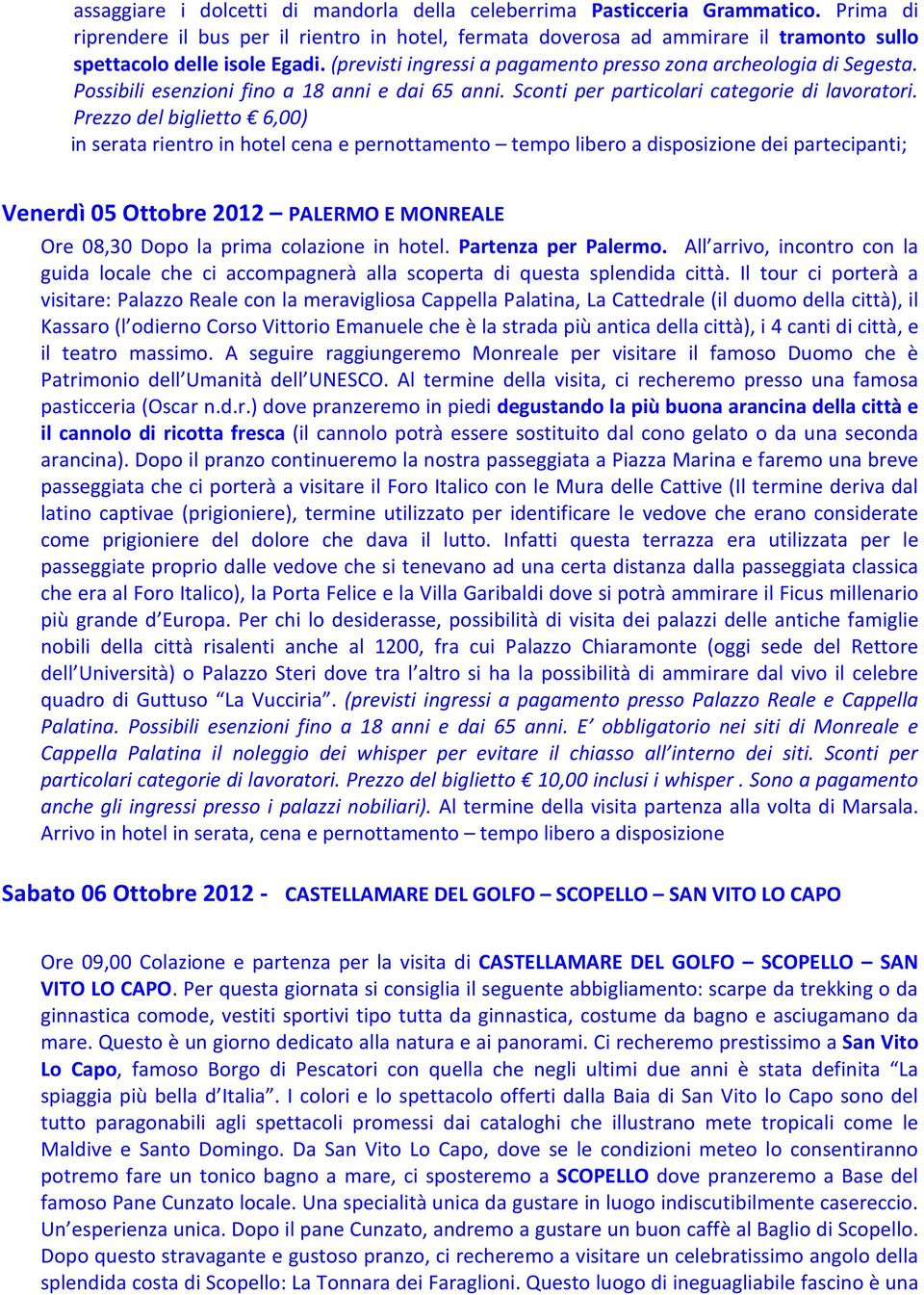 assaggiare i dolcetti di mandorla della celeberrima Pasticceria Grammatico. Prima di riprendere il bus per il rientro in hotel, fermata doverosa ad ammirare il tramonto sullo spettacolo delle isole Egadi. (previsti ingressi a pagamento presso zona archeologia di Segesta. Possibili esenzioni fino a 18 anni e dai 65 anni. Sconti per particolari categorie di lavoratori. Prezzo del biglietto € 6,00)
in serata rientro in hotel cena e pernottamento – tempo libero a disposizione dei partecipanti;

Venerdì 05 Ottobre 2012 – PALERMO E MONREALE

Ore 08,30 Dopo la prima colazione in hotel. Partenza per Palermo. All'arrivo, incontro con la guida locale che ci accompagnerà alla scoperta di questa splendida città. Il tour ci porterà a visitare: Palazzo Reale con la meravigliosa Cappella Palatina, La Cattedrale (il duomo della città), il Kassaro (l'odierno Corso Vittorio Emanuele che è la strada più antica della città), i 4 canti di città, e il teatro massimo. A seguire raggiungeremo Monreale per visitare il famoso Duomo che è Patrimonio dell'Umanità dell'UNESCO. Al termine della visita, ci recheremo presso una famosa pasticceria (Oscar n.d.r.) dove pranzeremo in piedi degustando la più buona arancina della città e il cannolo di ricotta fresca (il cannolo potrà essere sostituito dal cono gelato o da una seconda arancina). Dopo il pranzo continueremo la nostra passeggiata a Piazza Marina e faremo una breve passeggiata che ci porterà a visitare il Foro Italico con le Mura delle Cattive (Il termine deriva dal latino captivae (prigioniere), termine utilizzato per identificare le vedove che erano considerate come prigioniere del dolore che dava il lutto. Infatti questa terrazza era utilizzata per le passeggiate proprio dalle vedove che si tenevano ad una certa distanza dalla passeggiata classica che era al Foro Italico), la Porta Felice e la Villa Garibaldi dove si potrà ammirare il Ficus millenario più grande d'Europa. Per chi lo desiderasse, possibilità di visita dei palazzi delle antiche famiglie nobili della città risalenti anche al 1200, fra cui Palazzo Chiaramonte (oggi sede del Rettore dell'Università) o Palazzo Steri dove tra l'altro si ha la possibilità di ammirare dal vivo il celebre quadro di Guttuso "La Vucciria". (previsti ingressi a pagamento presso Palazzo Reale e Cappella Palatina. Possibili esenzioni fino a 18 anni e dai 65 anni. E' obbligatorio nei siti di Monreale e Cappella Palatina il noleggio dei whisper per evitare il chiasso all'interno dei siti. Sconti per particolari categorie di lavoratori. Prezzo del biglietto € 10,00 inclusi i whisper . Sono a pagamento anche gli ingressi presso i palazzi nobiliari). Al termine della visita partenza alla volta di Marsala. Arrivo in hotel in serata, cena e pernottamento – tempo libero a disposizione

Sabato 06 Ottobre 2012 - CASTELLAMARE DEL GOLFO – SCOPELLO – SAN VITO LO CAPO

Ore 09,00 Colazione e partenza per la visita di CASTELLAMARE DEL GOLFO – SCOPELLO – SAN VITO LO CAPO. Per questa giornata si consiglia il seguente abbigliamento: scarpe da trekking o da ginnastica comode, vestiti sportivi tipo tutta da ginnastica, costume da bagno e asciugamano da mare. Questo è un giorno dedicato alla natura e ai panorami. Ci recheremo prestissimo a San Vito Lo Capo, famoso Borgo di Pescatori con quella che negli ultimi due anni è stata definita "La spiaggia più bella d'Italia". I colori e lo spettacolo offerti dalla Baia di San Vito lo Capo sono del tutto paragonabili agli spettacoli promessi dai cataloghi che illustrano mete tropicali come le Maldive e Santo Domingo. Da San Vito Lo Capo, dove se le condizioni meteo lo consentiranno potremo fare un tonico bagno a mare, ci sposteremo a SCOPELLO dove pranzeremo a Base del famoso Pane Cunzato locale. Una specialità unica da gustare in luogo indiscutibilmente casereccio. Un'esperienza unica. Dopo il pane Cunzato, andremo a gustare un buon caffè al Baglio di Scopello. Dopo questo stravagante e gustoso pranzo, ci recheremo a visitare un celebratissimo angolo della splendida costa di Scopello: La Tonnara dei Faraglioni. Questo luogo di ineguagliabile fascino è una